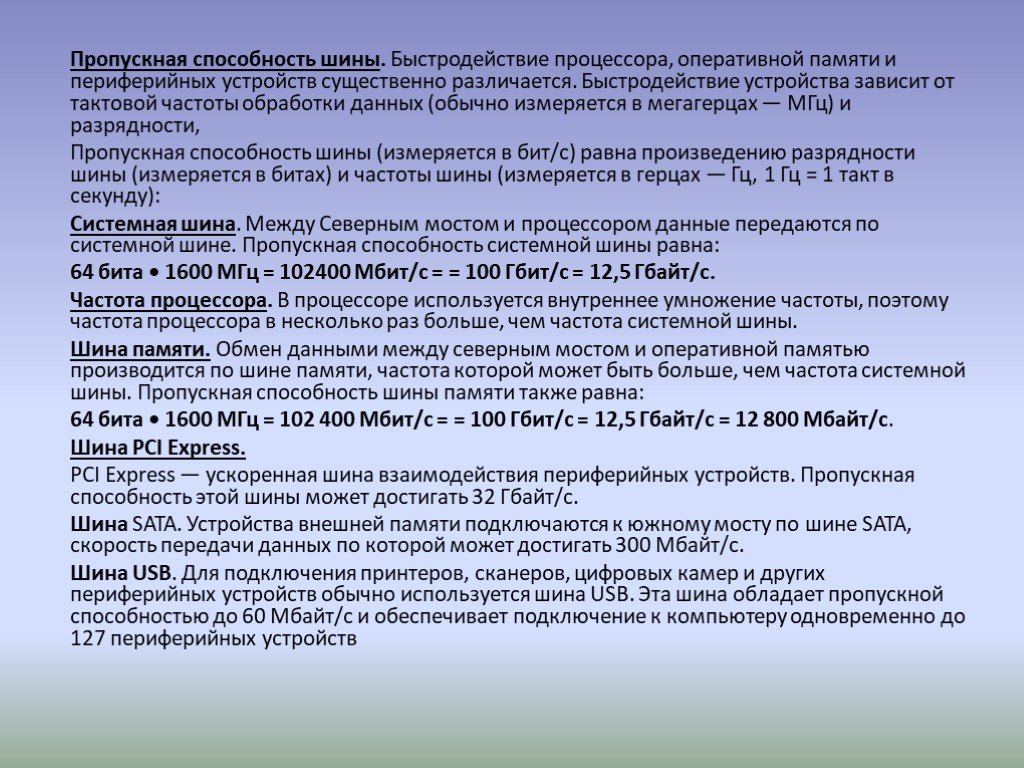 Пропускная способность шины. Быстродействие процессора, оперативной памяти и периферийных устройств существенно различается. Быстродействие устройства зависит от тактовой частоты обработки данных (обычно измеряется в мегагерцах — МГц) и разрядности,

Пропускная способность шины (измеряется в бит/с) равна произведению разрядности шины (измеряется в битах) и частоты шины (измеряется в герцах — Гц, 1 Гц = 1 такт в секунду):

Системная шина. Между Северным мостом и процессором данные передаются по системной шине. Пропускная способность системной шины равна:

64 бита • 1600 МГц = 102400 Мбит/с = = 100 Гбит/с = 12,5 Гбайт/с.

Частота процессора. В процессоре используется внутреннее умножение частоты, поэтому частота процессора в несколько раз больше, чем частота системной шины.

Шина памяти. Обмен данными между северным мостом и оперативной памятью производится по шине памяти, частота которой может быть больше, чем частота системной шины. Пропускная способность шины памяти также равна:

64 бита • 1600 МГц = 102 400 Мбит/с = = 100 Гбит/с = 12,5 Гбайт/с = 12 800 Мбайт/с.

Шина PCI Express.

PCI Express — ускоренная шина взаимодействия периферийных устройств. Пропускная способность этой шины может достигать 32 Гбайт/с.

Шина SATA. Устройства внешней памяти подключаются к южному мосту по шине SATA, скорость передачи данных по которой может достигать 300 Мбайт/с.

Шина USB. Для подключения принтеров, сканеров, цифровых камер и других периферийных устройств обычно используется шина USB. Эта шина обладает пропускной способностью до 60 Мбайт/с и обеспечивает подключение к компьютеру одновременно до 127 периферийных устройств